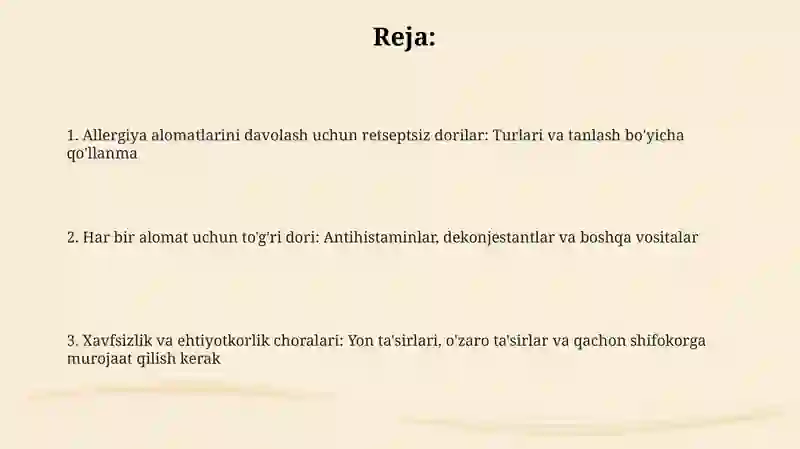 Reja:

1. Allergiya alomatlarini davolash uchun retseptsiz dorilar: Turlari va tanlash bo'yicha qo'llanma

2. Har bir alomat uchun to'g'ri dori: Antihistaminlar, dekonjestantlar va boshqa vositalar

3. Xavfsizlik va ehtiyotkorlik choralari: Yon ta'sirlari, o'zaro ta'sirlar va qachon shifokorga murojaat qilish kerak